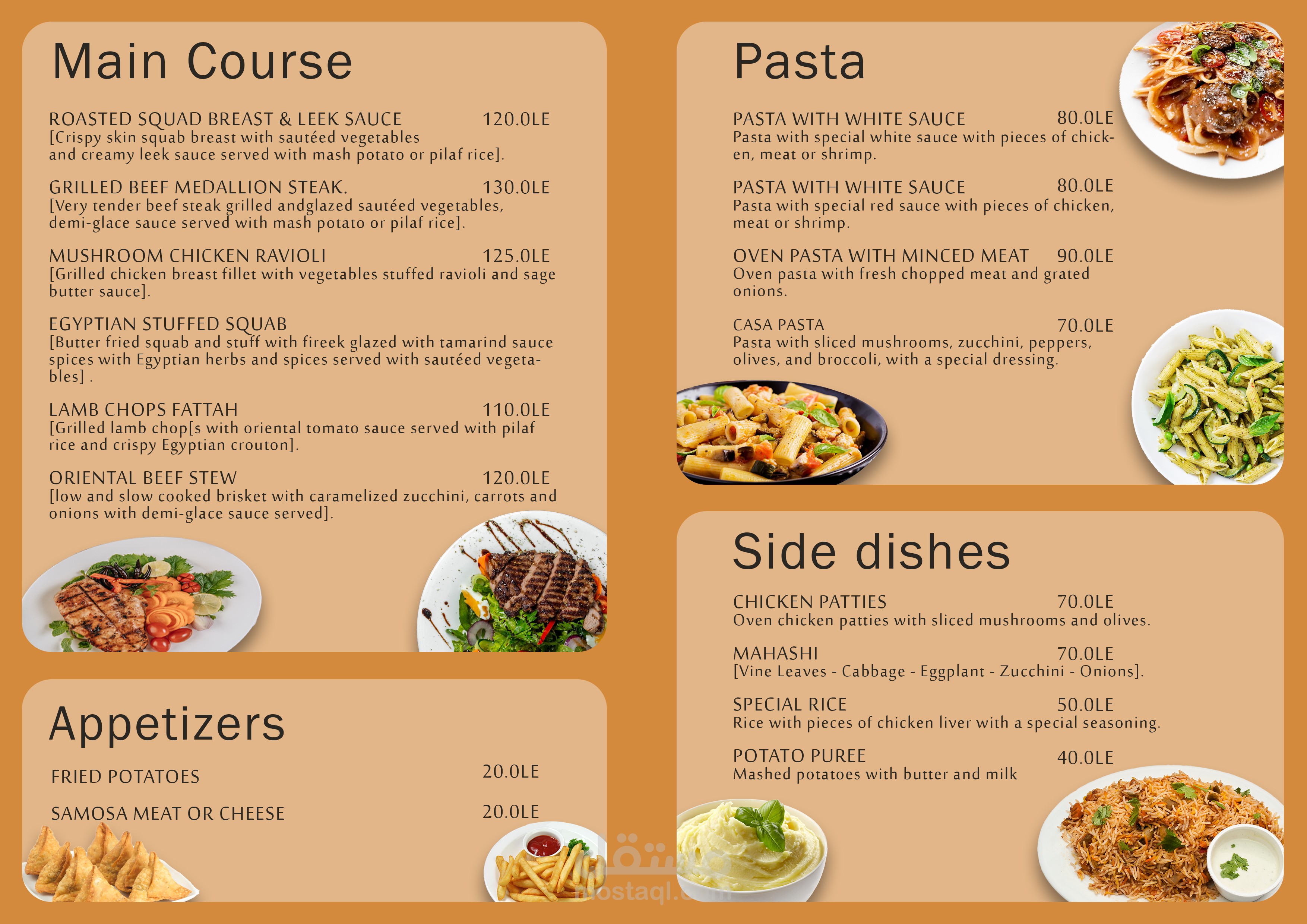 Main Course

ROASTED SQUAD BREAST & LEEK SAUCE 120.0LE
[Crispy skin squab breast with sautéed vegetables and creamy leek sauce served with mash potato or pilaf rice].

GRILLED BEEF MEDALLION STEAK. 130.0LE
[Very tender beef steak grilled andglazed sautéed vegetables, demi-glace sauce served with mash potato or pilaf rice].

MUSHROOM CHICKEN RAVIOLI 125.0LE
[Grilled chicken breast fillet with vegetables stuffed ravioli and sage butter sauce].

EGYPTIAN STUFFED SQUAB
[Butter fried squab and stuff with fireek glazed with tamarind sauce spices with Egyptian herbs and spices served with sautéed vegetables] .

LAMB CHOPS FATTAH 110.0LE
[Grilled lamb chop[s with oriental tomato sauce served with pilaf rice and crispy Egyptian crouton].

ORIENTAL BEEF STEW 120.0LE
[low and slow cooked brisket with caramelized zucchini, carrots and onions with demi-glace sauce served].

Appetizers

FRIED POTATOES 20.0LE

SAMOSA MEAT OR CHEESE 20.0LE

Pasta

PASTA WITH WHITE SAUCE 80.0LE
Pasta with special white sauce with pieces of chicken, meat or shrimp.

PASTA WITH WHITE SAUCE 80.0LE
Pasta with special red sauce with pieces of chicken, meat or shrimp.

OVEN PASTA WITH MINCED MEAT 90.0LE
Oven pasta with fresh chopped meat and grated onions.

CASA PASTA 70.0LE
Pasta with sliced mushrooms, zucchini, peppers, olives, and broccoli, with a special dressing.

Side dishes

CHICKEN PATTIES 70.0LE
Oven chicken patties with sliced mushrooms and olives.

MAHASHI 70.0LE
[Vine Leaves - Cabbage - Eggplant - Zucchini - Onions].

SPECIAL RICE 50.0LE
Rice with pieces of chicken liver with a special seasoning.

POTATO PUREE 40.0LE
Mashed potatoes with butter and milk

مستقل
mostaql.com